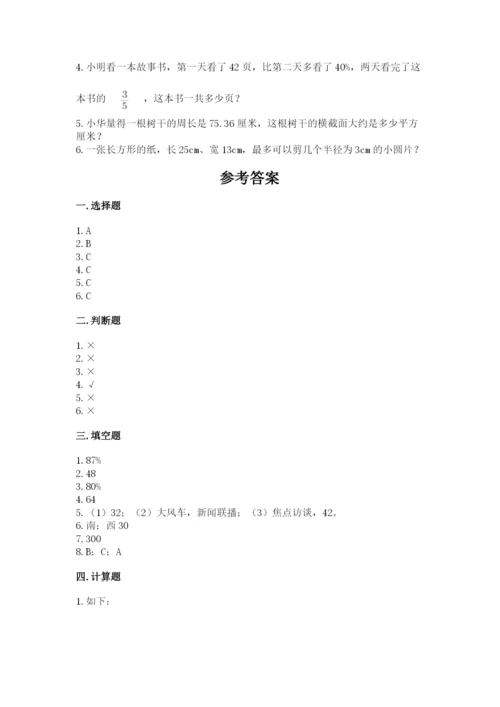 4. 小明看一本故事书，第一天看了 42 页，比第二天多看了 40%，两天看完了这本书的 $\frac{3}{5}$ ，这本书一共多少页？
5. 小华量得一根树干的周长是 75.36 厘米，这根树干的横截面大约是多少平方厘米？
6. 一张长方形的纸，长 25cm、宽 13cm，最多可以剪几个半径为 3cm 的小圆片？

参考答案

一. 选择题

1. A
2. B
3. C
4. C
5. C
6. C

二. 判断题

1. ×
2. ×
3. ×
4. √
5. ×
6. ×

三. 填空题

1. 87%
2. 48
3. 80%
4. 64
5. （1）32；（2）大风车，新闻联播；（3）焦点访谈，42。
6. 南；西 30
7. 300
8. B；C；A

四. 计算题

1. 如下：